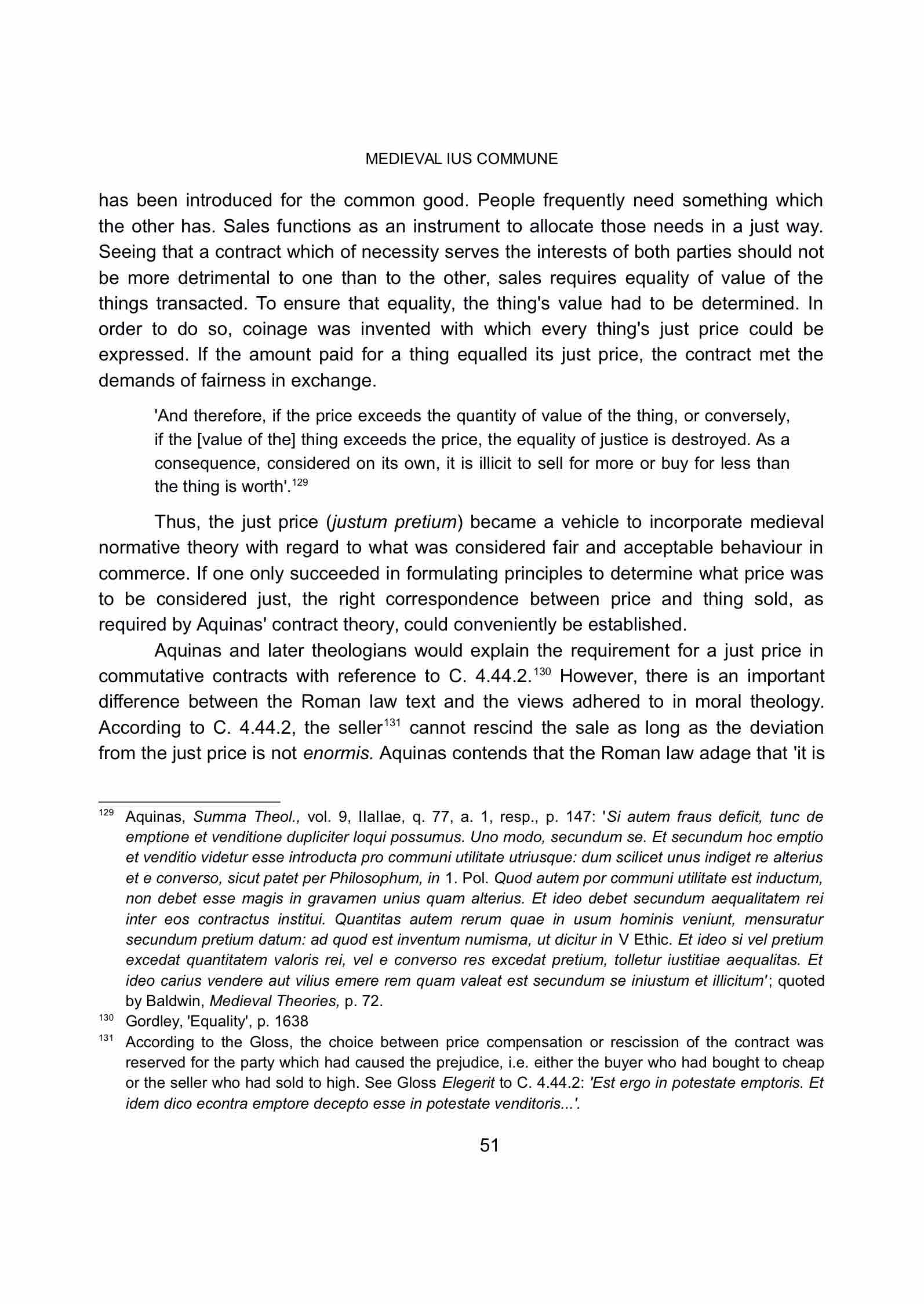 MEDIEVAL IUS COMMUNE

has been introduced for the common good. People frequently need something which the other has. Sales functions as an instrument to allocate those needs in a just way. Seeing that a contract which of necessity serves the interests of both parties should not be more detrimental to one than to the other, sales requires equality of value of the things transacted. To ensure that equality, the thing's value had to be determined. In order to do so, coinage was invented with which every thing's just price could be expressed. If the amount paid for a thing equalled its just price, the contract met the demands of fairness in exchange.

'And therefore, if the price exceeds the quantity of value of the thing, or conversely, if the [value of the] thing exceeds the price, the equality of justice is destroyed. As a consequence, considered on its own, it is illicit to sell for more or buy for less than the thing is worth'.$^{129}$

Thus, the just price (justum pretium) became a vehicle to incorporate medieval normative theory with regard to what was considered fair and acceptable behaviour in commerce. If one only succeeded in formulating principles to determine what price was to be considered just, the right correspondence between price and thing sold, as required by Aquinas' contract theory, could conveniently be established.

Aquinas and later theologians would explain the requirement for a just price in commutative contracts with reference to C. 4.44.2.$^{130}$ However, there is an important difference between the Roman law text and the views adhered to in moral theology. According to C. 4.44.2, the seller$^{131}$ cannot rescind the sale as long as the deviation from the just price is not enormis. Aquinas contends that the Roman law adage that 'it is

$^{129}$ Aquinas, Summa Theol., vol. 9, IIaIIae, q. 77, a. 1, resp., p. 147: 'Si autem fraus deficit, tunc de emptione et venditione dupliciter loqui possumus. Uno modo, secundum se. Et secundum hoc emptio et venditio videtur esse introducta pro communi utilitate utriusque: dum scilicet unus indiget re alterius et e converso, sicut patet per Philosophum, in 1. Pol. Quod autem por communi utilitate est inductum, non debet esse magis in gravamen unius quam alterius. Et ideo debet secundum aequalitatem rei inter eos contractus institui. Quantitas autem rerum quae in usum hominis veniunt, mensuratur secundum pretium datum: ad quod est inventum numisma, ut dicitur in V Ethic. Et ideo si vel pretium excedat quantitatem valoris rei, vel e converso res excedat pretium, tolletur iustitiae aequalitas. Et ideo carius vendere aut vilius emere rem quam valeat est secundum se iniustum et illicitum'; quoted by Baldwin, Medieval Theories, p. 72.

$^{130}$ Gordley, 'Equality', p. 1638

$^{131}$ According to the Gloss, the choice between price compensation or rescission of the contract was reserved for the party which had caused the prejudice, i.e. either the buyer who had bought to cheap or the seller who had sold to high. See Gloss Elegerit to C. 4.44.2: 'Est ergo in potestate emptoris. Et idem dico econtra emptore decepto esse in potestate venditoris...'.

51